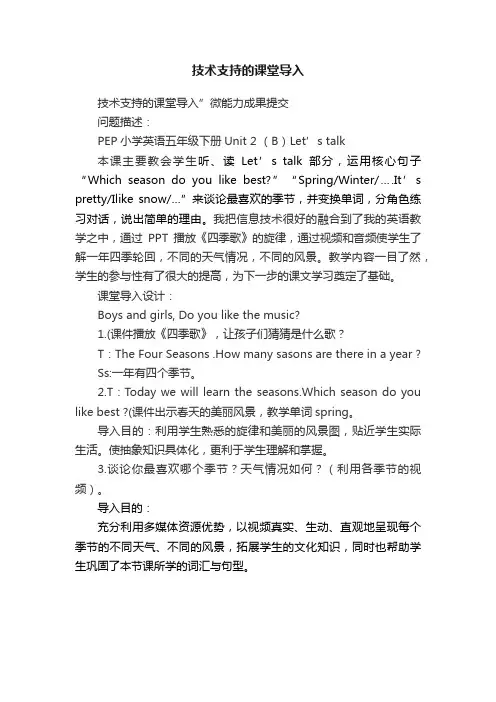 技术支持的课堂导入

技术支持的课堂导入”微能力成果提交

问题描述：

PEP 小学英语五年级下册 Unit 2 （B）Let’s talk

本课主要教会学生听、读 Let’s talk 部分，运用核心句子“Which season do you like best?” “Spring/Winter/….It’s pretty/Ilike snow/…”来谈论最喜欢的季节，并变换单词，分角色练习对话，说出简单的理由。我把信息技术很好的融合到了我的英语教学之中，通过 PPT 播放《四季歌》的旋律，通过视频和音频使学生了解一年四季轮回，不同的天气情况，不同的风景。教学内容一目了然，学生的参与性有了很大的提高，为下一步的课文学习奠定了基础。

课堂导入设计：

Boys and girls, Do you like the music?

1.(课件播放《四季歌》，让孩子们猜猜是什么歌？

T：The Four Seasons .How many sasons are there in a year？

Ss:一年有四个季节。

2.T：Today we will learn the seasons.Which season do you like best ?(课件出示春天的美丽风景，教学单词 spring。

导入目的：利用学生熟悉的旋律和美丽的风景图，贴近学生实际生活。使抽象知识具体化，更利于学生理解和掌握。

3.谈论你最喜欢哪个季节？天气情况如何？（利用各季节的视频）。

导入目的：

充分利用多媒体资源优势，以视频真实、生动、直观地呈现每个季节的不同天气、不同的风景，拓展学生的文化知识，同时也帮助学生巩固了本节课所学的词汇与句型。